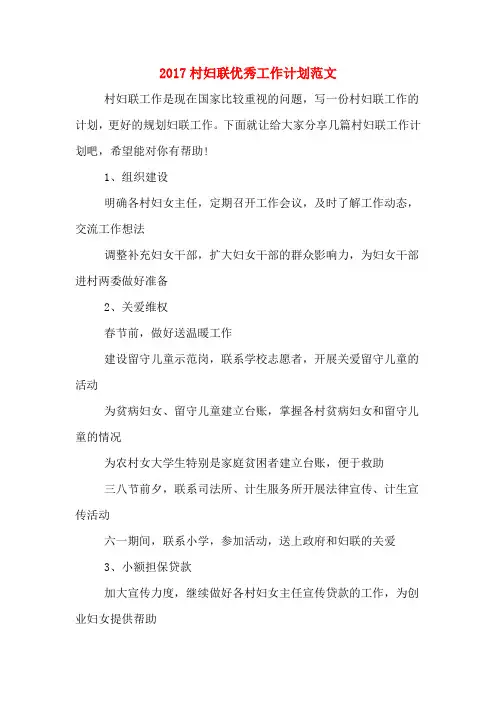 2017村妇联优秀工作计划范文

村妇联工作是现在国家比较重视的问题，写一份村妇联工作的计划，更好的规划妇联工作。下面就让给大家分享几篇村妇联工作计划吧，希望能对你有帮助！

1、组织建设

明确各村妇女主任，定期召开工作会议，及时了解工作动态，交流工作想法

调整补充妇女干部，扩大妇女干部的群众影响力，为妇女干部进村两委做好准备

2、关爱维权

春节前，做好送温暖工作

建设留守儿童示范岗，联系学校志愿者，开展关爱留守儿童的活动

为贫病妇女、留守儿童建立台账，掌握各村贫病妇女和留守儿童的情况

为农村女大学生特别是家庭贫困者建立台账，便于救助

三八节前夕，联系司法所、计生服务所开展法律宣传、计生宣传活动

六一期间，联系小学，参加活动，送上政府和妇联的关爱

3、小额担保贷款

加大宣传力度，继续做好各村妇女主任宣传贷款的工作，为创业妇女提供帮助